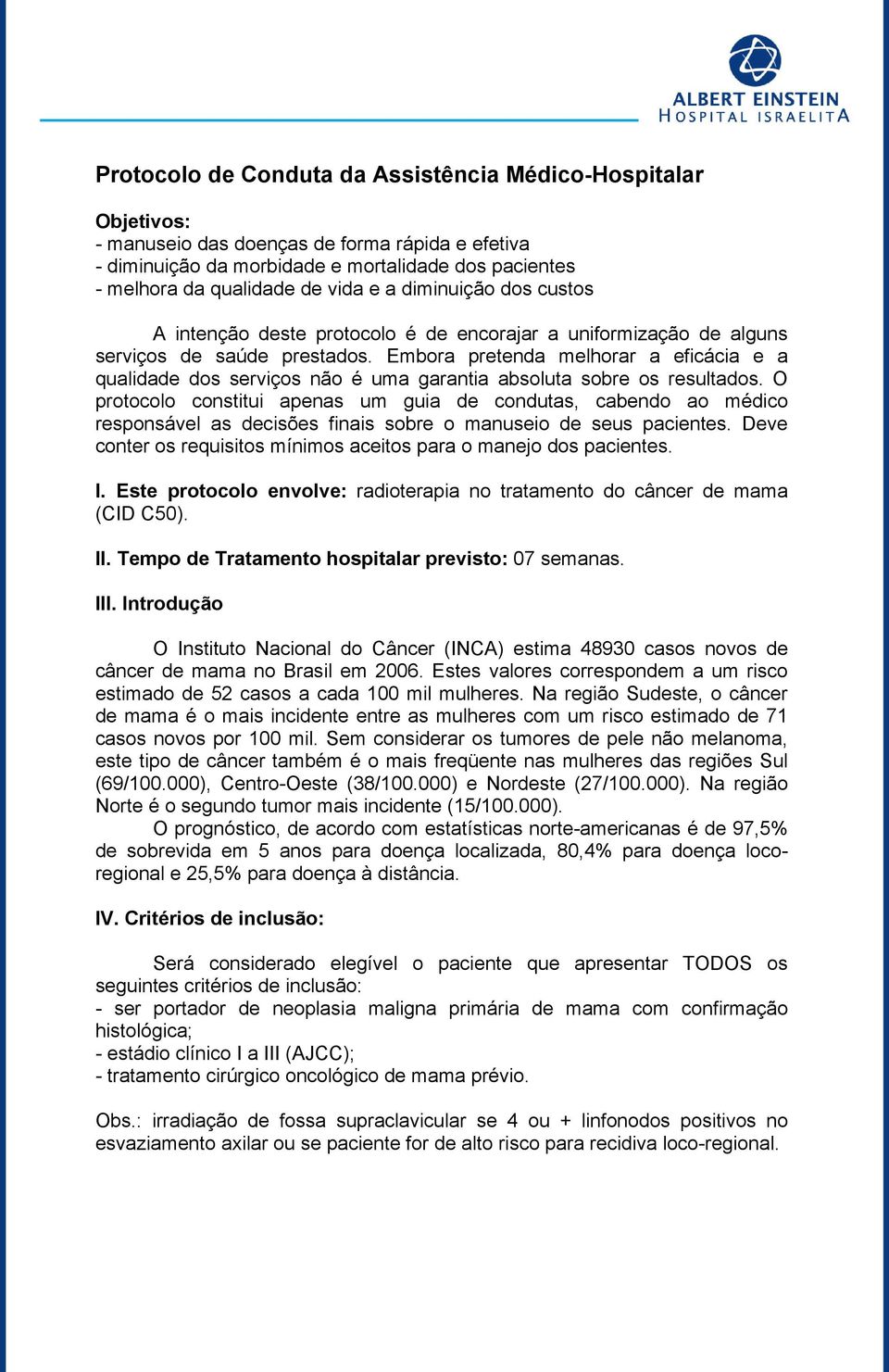 ALBERT EINSTEIN
HOSPITAL ISRAELITA

Protocolo de Conduta da Assistência Médico-Hospitalar

Objetivos:
- manuseio das doenças de forma rápida e efetiva
- diminuição da morbidade e mortalidade dos pacientes
- melhora da qualidade de vida e a diminuição dos custos

A intenção deste protocolo é de encorajar a uniformização de alguns serviços de saúde prestados. Embora pretenda melhorar a eficácia e a qualidade dos serviços não é uma garantia absoluta sobre os resultados. O protocolo constitui apenas um guia de condutas, cabendo ao médico responsável as decisões finais sobre o manuseio de seus pacientes. Deve conter os requisitos mínimos aceitos para o manejo dos pacientes.

I. Este protocolo envolve: radioterapia no tratamento do câncer de mama (CID C50).

II. Tempo de Tratamento hospitalar previsto: 07 semanas.

III. Introdução

O Instituto Nacional do Câncer (INCA) estima 48930 casos novos de câncer de mama no Brasil em 2006. Estes valores correspondem a um risco estimado de 52 casos a cada 100 mil mulheres. Na região Sudeste, o câncer de mama é o mais incidente entre as mulheres com um risco estimado de 71 casos novos por 100 mil. Sem considerar os tumores de pele não melanoma, este tipo de câncer também é o mais freqüente nas mulheres das regiões Sul (69/100.000), Centro-Oeste (38/100.000) e Nordeste (27/100.000). Na região Norte é o segundo tumor mais incidente (15/100.000).
O prognóstico, de acordo com estatísticas norte-americanas é de 97,5% de sobrevida em 5 anos para doença localizada, 80,4% para doença loco-regional e 25,5% para doença à distância.

IV. Critérios de inclusão:

Será considerado elegível o paciente que apresentar TODOS os seguintes critérios de inclusão:
- ser portador de neoplasia maligna primária de mama com confirmação histológica;
- estádio clínico I a III (AJCC);
- tratamento cirúrgico oncológico de mama prévio.

Obs.: irradiação de fossa supraclavicular se 4 ou + linfonodos positivos no esvaziamento axilar ou se paciente for de alto risco para recidiva loco-regional.